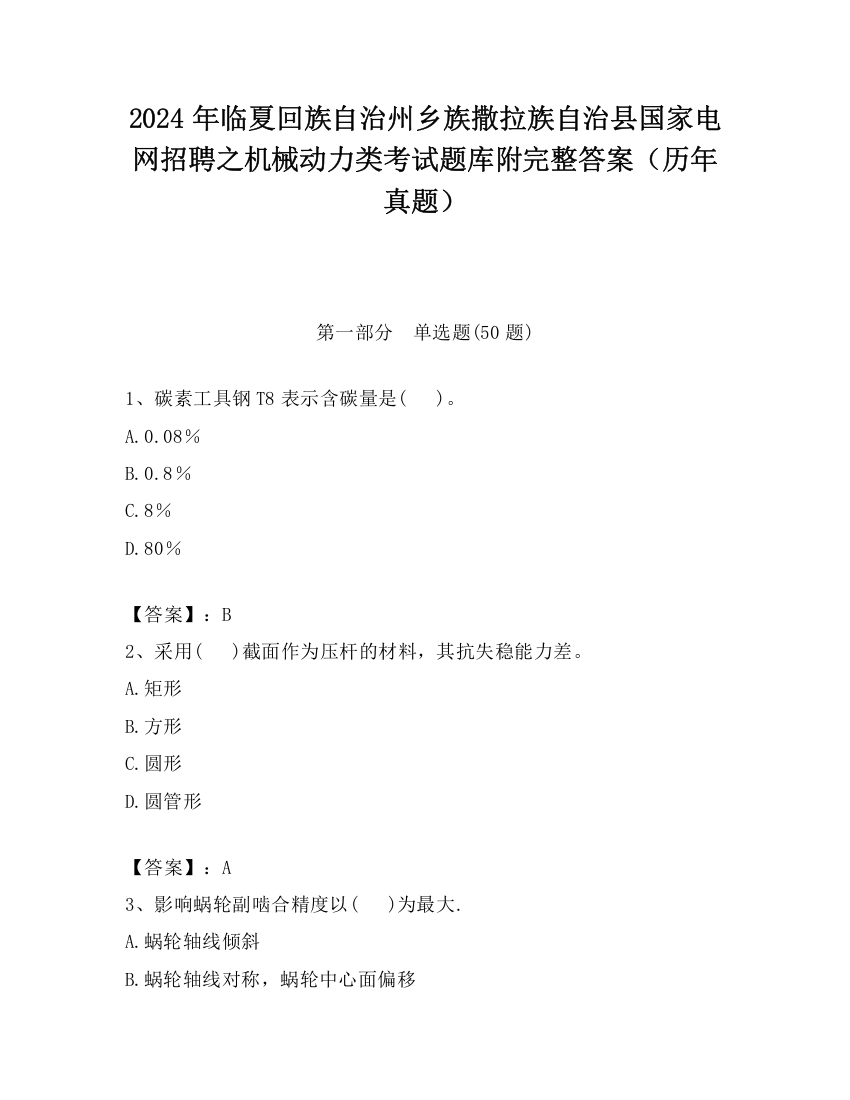 2024 年临夏回族自治州乡族撒拉族自治县国家电网招聘之机械动力类考试题库附完整答案（历年真题）

第一部分　单选题(50 题)

1、碳素工具钢 T8 表示含碳量是(　 )。

A.0.08%

B.0.8%

C.8%

D.80%

【答案】：B

2、采用(　 )截面作为压杆的材料，其抗失稳能力差。

A.矩形

B.方形

C.圆形

D.圆管形

【答案】：A

3、影响蜗轮副啮合精度以(　 )为最大.

A.蜗轮轴线倾斜

B.蜗轮轴线对称，蜗轮中心面偏移